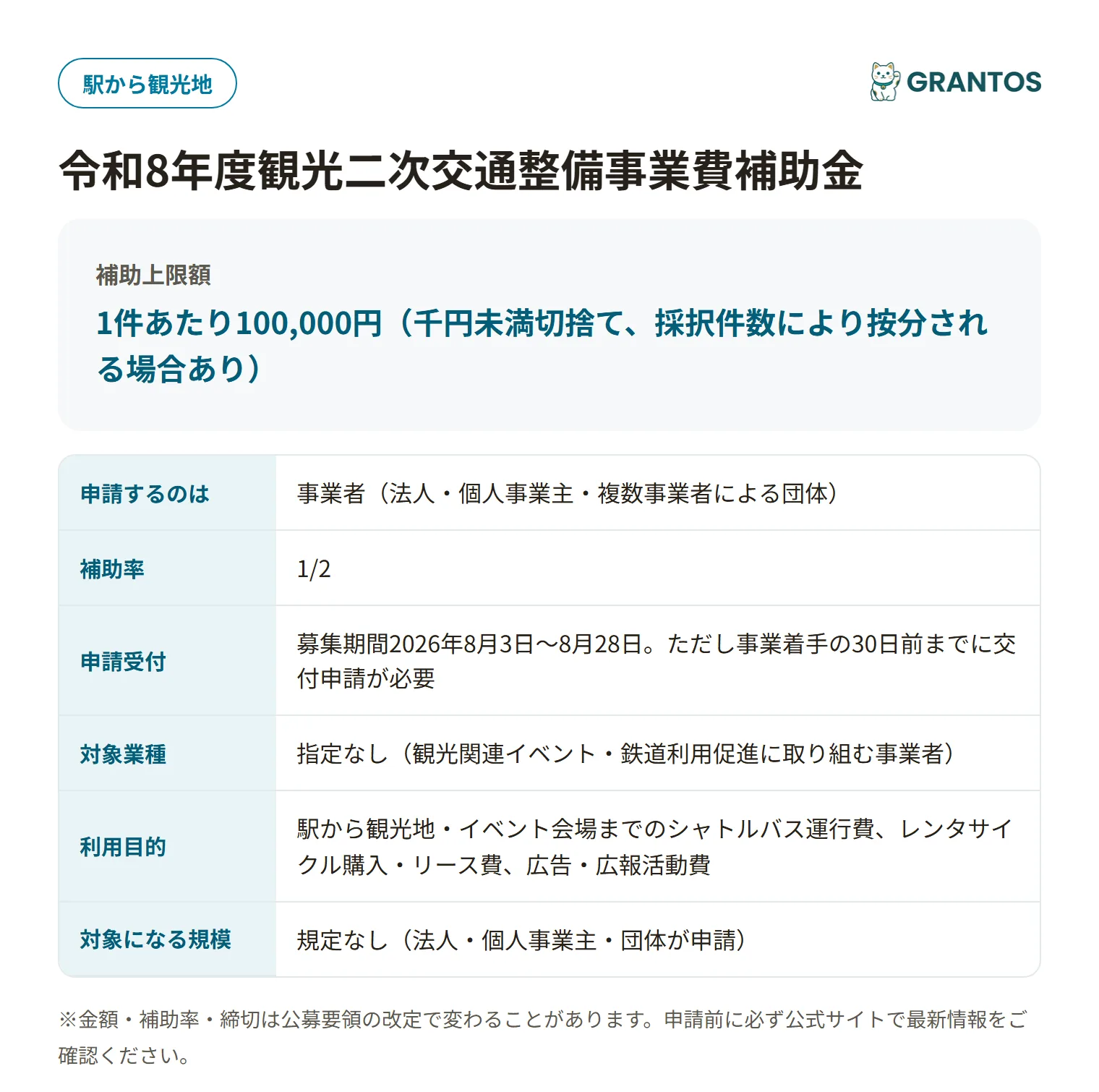 駅から観光地

GRANTOS

令和8年度観光二次交通整備事業費補助金

補助上限額

1件あたり100,000円（千円未満切捨て、採択件数により按分される場合あり）

| 申請するのは | 事業者（法人・個人事業主・複数事業者による団体） |
|---|---|
| 補助率 | 1/2 |
| 申請受付 | 募集期間2026年8月3日〜8月28日。ただし事業着手の30日前までに交付申請が必要 |
| 対象業種 | 指定なし（観光関連イベント・鉄道利用促進に取り組む事業者） |
| 利用目的 | 駅から観光地・イベント会場までのシャトルバス運行費、レンタサイクル購入・リース費、広告・広報活動費 |
| 対象になる規模 | 規定なし（法人・個人事業主・団体が申請） |

※金額・補助率・締切は公募要領の改定で変わることがあります。申請前に必ず公式サイトで最新情報をご確認ください。